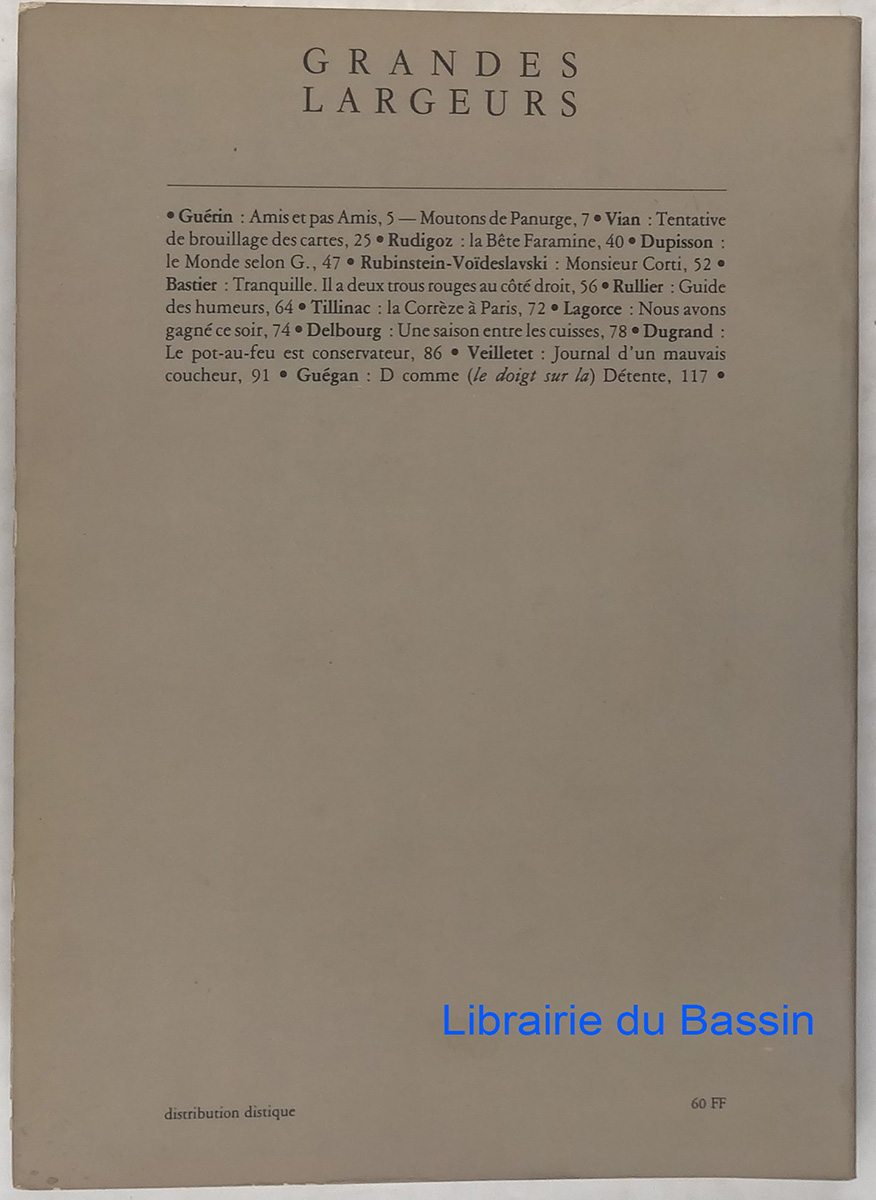 GRANDES
LARGEURS

• Guérin : Amis et pas Amis, 5 — Moutons de Panurge, 7 • Vian : Tentative de brouillage des cartes, 25 • Rudigoz : la Bête Faramine, 40 • Dupisson : le Monde selon G., 47 • Rubinstein-Voïdeslavski : Monsieur Corti, 52 • Bastier : Tranquille. Il a deux trous rouges au côté droit, 56 • Rullier : Guide des humeurs, 64 • Tillinac : la Corrèze à Paris, 72 • Lagorce : Nous avons gagné ce soir, 74 • Delbourg : Une saison entre les cuisses, 78 • Dugrand : Le pot-au-feu est conservateur, 86 • Veilletet : Journal d'un mauvais coucheur, 91 • Guégan : D comme (le doigt sur la) Détente, 117 •

distribution distique

60 FF

Librairie du Bassin